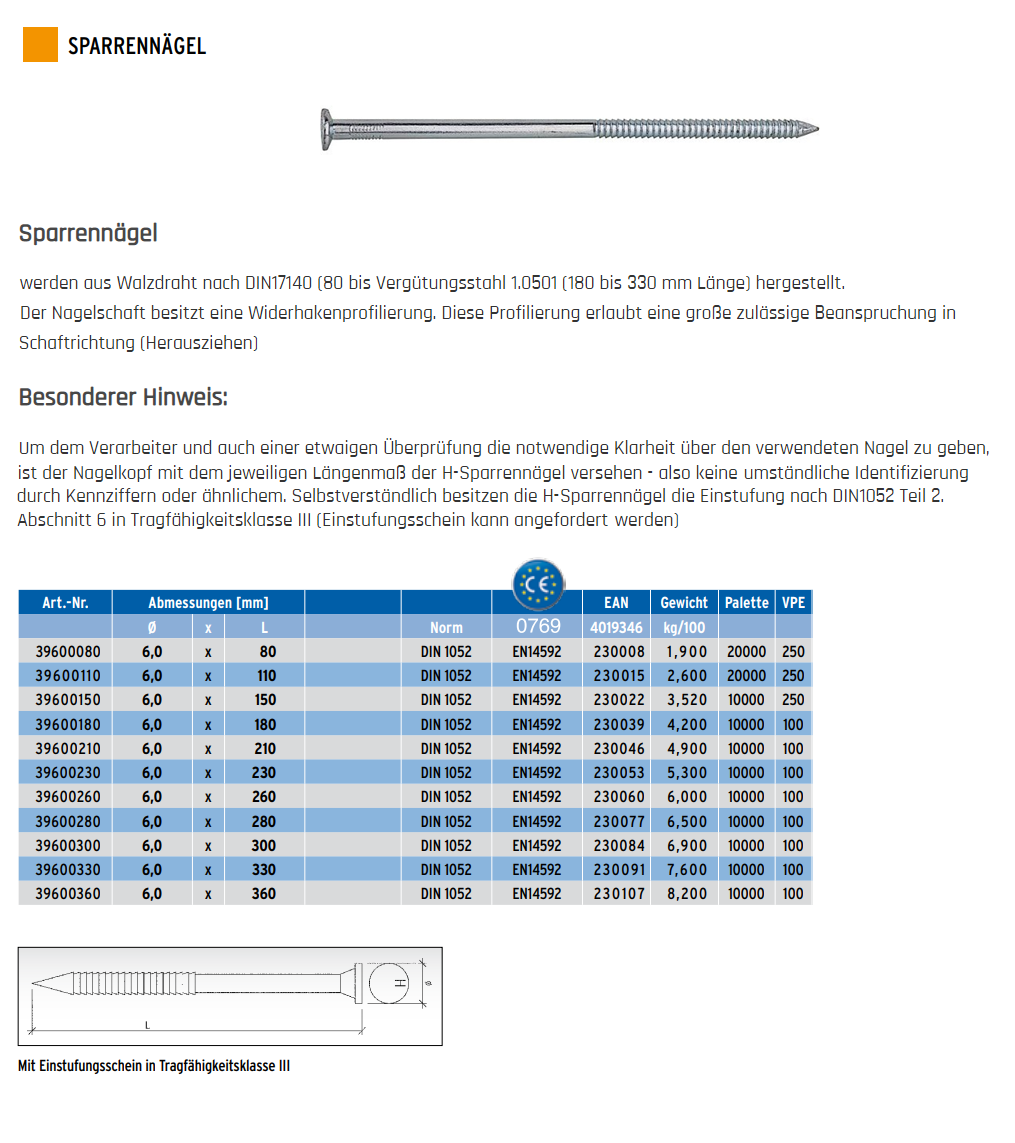 SPARRENNÄGEL

Sparrennägel

werden aus Walzdraht nach DIN17140 (80 bis Vergütungsstahl 1.0501 (180 bis 330 mm Länge) hergestellt.
Der Nagelschaft besitzt eine Widerhakenprofilierung. Diese Profilierung erlaubt eine große zulässige Beanspruchung in Schaftrichtung (Herausziehen)

Besonderer Hinweis:

Um dem Verarbeiter und auch einer etwaigen Überprüfung die notwendige Klarheit über den verwendeten Nagel zu geben, ist der Nagelkopf mit dem jeweiligen Längenmaß der H-Sparrennägel versehen - also keine umständliche Identifizierung durch Kennziffern oder ähnlichem. Selbstverständlich besitzen die H-Sparrennägel die Einstufung nach DIN1052 Teil 2. Abschnitt 6 in Tragfähigkeitsklasse III (Einstufungsschein kann angefordert werden)

| Art.-Nr. | Abmessungen [mm] | | | | | CE | EAN | Gewicht | Palette | VPE |
|---|---|---|---|---|---|---|---|---|---|---|
| | Ø | x | L | | Norm | 0769 | 4019346 | kg/100 | | |
| 39600080 | 6,0 | x | 80 | | DIN 1052 | EN14592 | 230008 | 1,900 | 20000 | 250 |
| 39600110 | 6,0 | x | 110 | | DIN 1052 | EN14592 | 230015 | 2,600 | 20000 | 250 |
| 39600150 | 6,0 | x | 150 | | DIN 1052 | EN14592 | 230022 | 3,520 | 10000 | 250 |
| 39600180 | 6,0 | x | 180 | | DIN 1052 | EN14592 | 230039 | 4,200 | 10000 | 100 |
| 39600210 | 6,0 | x | 210 | | DIN 1052 | EN14592 | 230046 | 4,900 | 10000 | 100 |
| 39600230 | 6,0 | x | 230 | | DIN 1052 | EN14592 | 230053 | 5,300 | 10000 | 100 |
| 39600260 | 6,0 | x | 260 | | DIN 1052 | EN14592 | 230060 | 6,000 | 10000 | 100 |
| 39600280 | 6,0 | x | 280 | | DIN 1052 | EN14592 | 230077 | 6,500 | 10000 | 100 |
| 39600300 | 6,0 | x | 300 | | DIN 1052 | EN14592 | 230084 | 6,900 | 10000 | 100 |
| 39600330 | 6,0 | x | 330 | | DIN 1052 | EN14592 | 230091 | 7,600 | 10000 | 100 |
| 39600360 | 6,0 | x | 360 | | DIN 1052 | EN14592 | 230107 | 8,200 | 10000 | 100 |

H
ø
L

Mit Einstufungsschein in Tragfähigkeitsklasse III